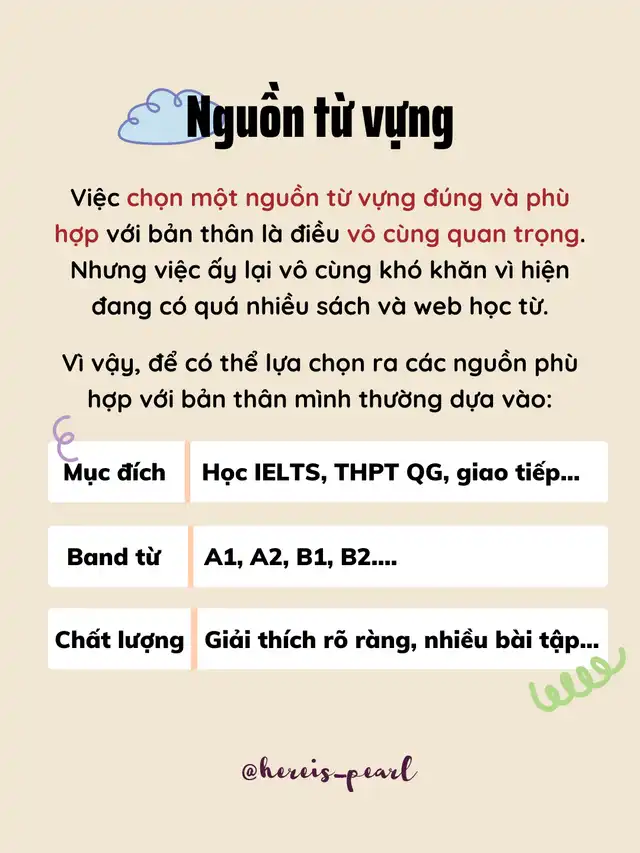 Nguồn từ vựng

Việc chọn một nguồn từ vựng đúng và phù hợp với bản thân là điều vô cùng quan trọng. Nhưng việc ấy lại vô cùng khó khăn vì hiện đang có quá nhiều sách và web học từ.

Vì vậy, để có thể lựa chọn ra các nguồn phù hợp với bản thân mình thường dựa vào:

| Mục đích | Học IELTS, THPT QG, giao tiếp... |
|---|---|
| Band từ | A1, A2, B1, B2.... |
| Chất lượng | Giải thích rõ ràng, nhiều bài tập... |

@hereis_pearl